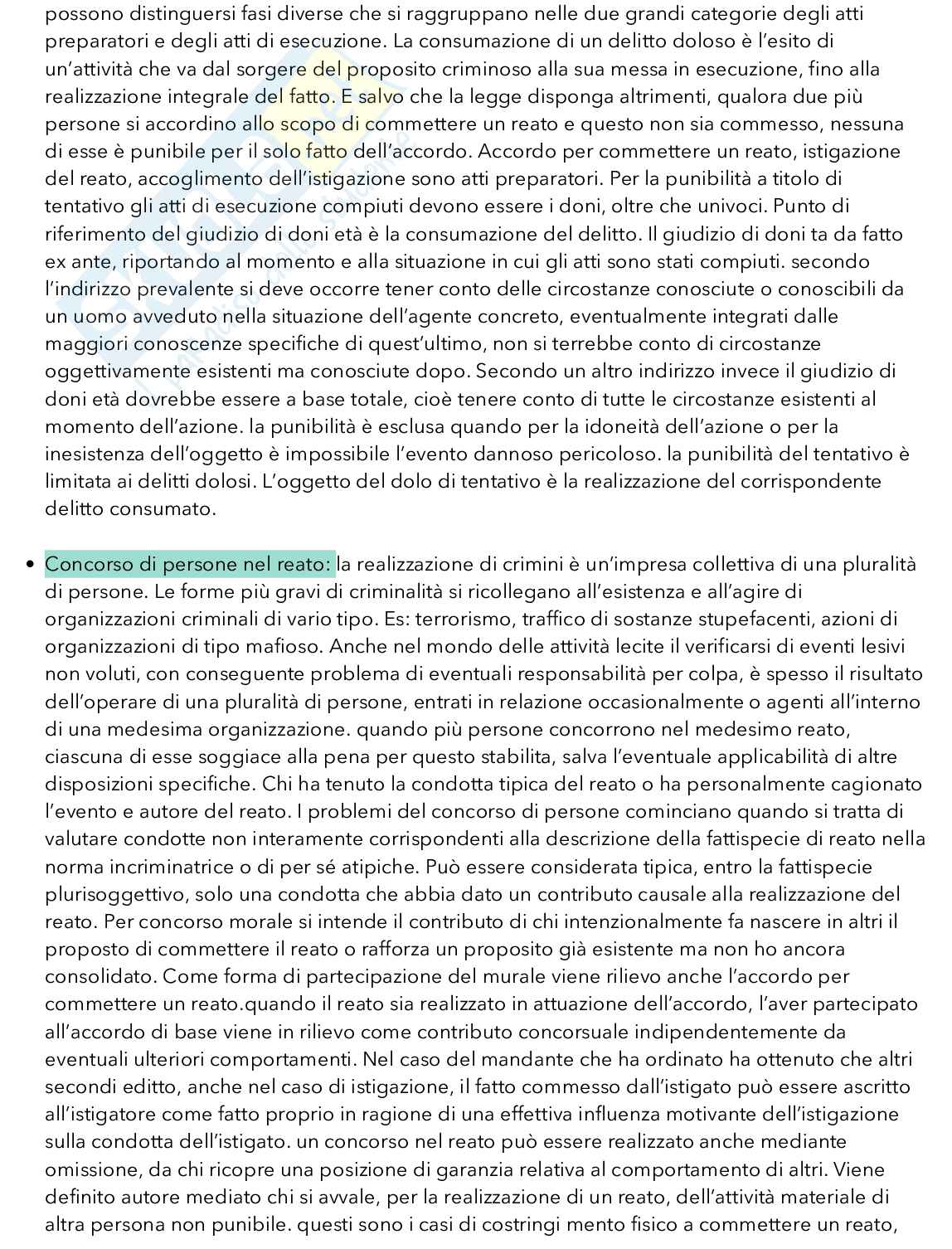 possono distinguersi fasi diverse che si raggruppano nelle due grandi categorie degli atti preparatori e degli atti di esecuzione. La consumazione di un delitto doloso è l'esito di un'attività che va dal sorgere del proposito criminoso alla sua messa in esecuzione, fino alla realizzazione integrale del fatto. E salvo che la legge disponga altrimenti, qualora due più persone si accordino allo scopo di commettere un reato e questo non sia commesso, nessuna di esse è punibile per il solo fatto dell'accordo. Accordo per commettere un reato, istigazione del reato, accoglimento dell'istigazione sono atti preparatori. Per la punibilità a titolo di tentativo gli atti di esecuzione compiuti devono essere i doni, oltre che univoci. Punto di riferimento del giudizio di doni età è la consumazione del delitto. Il giudizio di doni ta da fatto ex ante, riportando al momento e alla situazione in cui gli atti sono stati compiuti. secondo l'indirizzo prevalente si deve occorre tener conto delle circostanze conosciute o conoscibili da un uomo avveduto nella situazione dell'agente concreto, eventualmente integrati dalle maggiori conoscenze specifiche di quest'ultimo, non si terrebbe conto di circostanze oggettivamente esistenti ma conosciute dopo. Secondo un altro indirizzo invece il giudizio di doni età dovrebbe essere a base totale, cioè tenere conto di tutte le circostanze esistenti al momento dell'azione. la punibilità è esclusa quando per la idoneità dell'azione o per la inesistenza dell'oggetto è impossibile l'evento dannoso pericoloso. la punibilità del tentativo è limitata ai delitti dolosi. L'oggetto del dolo di tentativo è la realizzazione del corrispondente delitto consumato.

• Concorso di persone nel reato: la realizzazione di crimini è un'impresa collettiva di una pluralità di persone. Le forme più gravi di criminalità si ricollegano all'esistenza e all'agire di organizzazioni criminali di vario tipo. Es: terrorismo, traffico di sostanze stupefacenti, azioni di organizzazioni di tipo mafioso. Anche nel mondo delle attività lecite il verificarsi di eventi lesivi non voluti, con conseguente problema di eventuali responsabilità per colpa, è spesso il risultato dell'operare di una pluralità di persone, entrati in relazione occasionalmente o agenti all'interno di una medesima organizzazione. quando più persone concorrono nel medesimo reato, ciascuna di esse soggiace alla pena per questo stabilita, salva l'eventuale applicabilità di altre disposizioni specifiche. Chi ha tenuto la condotta tipica del reato o ha personalmente cagionato l'evento e autore del reato. I problemi del concorso di persone cominciano quando si tratta di valutare condotte non interamente corrispondenti alla descrizione della fattispecie di reato nella norma incriminatrice o di per sé atipiche. Può essere considerata tipica, entro la fattispecie plurisoggettivo, solo una condotta che abbia dato un contributo causale alla realizzazione del reato. Per concorso morale si intende il contributo di chi intenzionalmente fa nascere in altri il proposto di commettere il reato o rafforza un proposito già esistente ma non ho ancora consolidato. Come forma di partecipazione del murale viene rilievo anche l'accordo per commettere un reato.quando il reato sia realizzato in attuazione dell'accordo, l'aver partecipato all'accordo di base viene in rilievo come contributo concorsuale indipendentemente da eventuali ulteriori comportamenti. Nel caso del mandante che ha ordinato ha ottenuto che altri secondi editto, anche nel caso di istigazione, il fatto commesso dall'istigato può essere ascritto all'istigatore come fatto proprio in ragione di una effettiva influenza motivante dell'istigazione sulla condotta dell'istigato. un concorso nel reato può essere realizzato anche mediante omissione, da chi ricopre una posizione di garanzia relativa al comportamento di altri. Viene definito autore mediato chi si avvale, per la realizzazione di un reato, dell'attività materiale di altra persona non punibile. questi sono i casi di costringi mento fisico a commettere un reato,